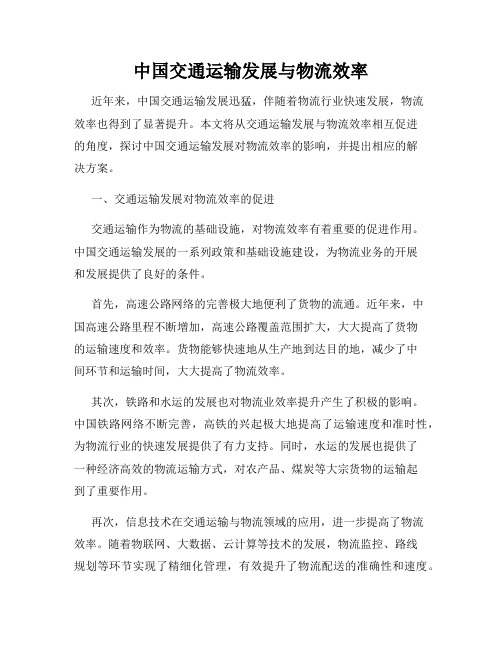 中国交通运输发展与物流效率

近年来，中国交通运输发展迅猛，伴随着物流行业快速发展，物流效率也得到了显著提升。本文将从交通运输发展与物流效率相互促进的角度，探讨中国交通运输发展对物流效率的影响，并提出相应的解决方案。

一、交通运输发展对物流效率的促进

交通运输作为物流的基础设施，对物流效率有着重要的促进作用。中国交通运输发展的一系列政策和基础设施建设，为物流业务的开展和发展提供了良好的条件。

首先，高速公路网络的完善极大地便利了货物的流通。近年来，中国高速公路里程不断增加，高速公路覆盖范围扩大，大大提高了货物的运输速度和效率。货物能够快速地从生产地到达目的地，减少了中间环节和运输时间，大大提高了物流效率。

其次，铁路和水运的发展也对物流业效率提升产生了积极的影响。中国铁路网络不断完善，高铁的兴起极大地提高了运输速度和准时性，为物流行业的快速发展提供了有力支持。同时，水运的发展也提供了一种经济高效的物流运输方式，对农产品、煤炭等大宗货物的运输起到了重要作用。

再次，信息技术在交通运输与物流领域的应用，进一步提高了物流效率。随着物联网、大数据、云计算等技术的发展，物流监控、路线规划等环节实现了精细化管理，有效提升了物流配送的准确性和速度。